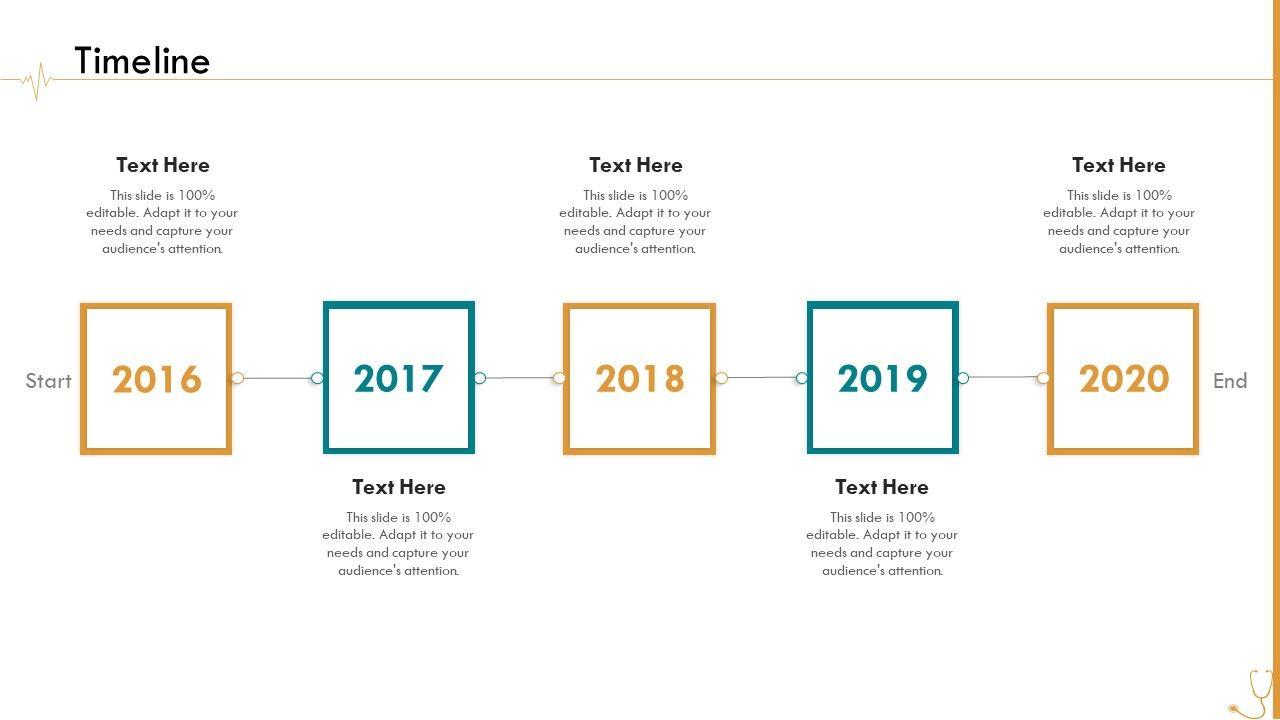 Timeline

Text Here

This slide is 100% editable. Adapt it to your needs and capture your audience's attention.

Text Here

This slide is 100% editable. Adapt it to your needs and capture your audience's attention.

Text Here

This slide is 100% editable. Adapt it to your needs and capture your audience's attention.

Start

2016

2017

2018

2019

2020

End

Text Here

This slide is 100% editable. Adapt it to your needs and capture your audience's attention.

Text Here

This slide is 100% editable. Adapt it to your needs and capture your audience's attention.